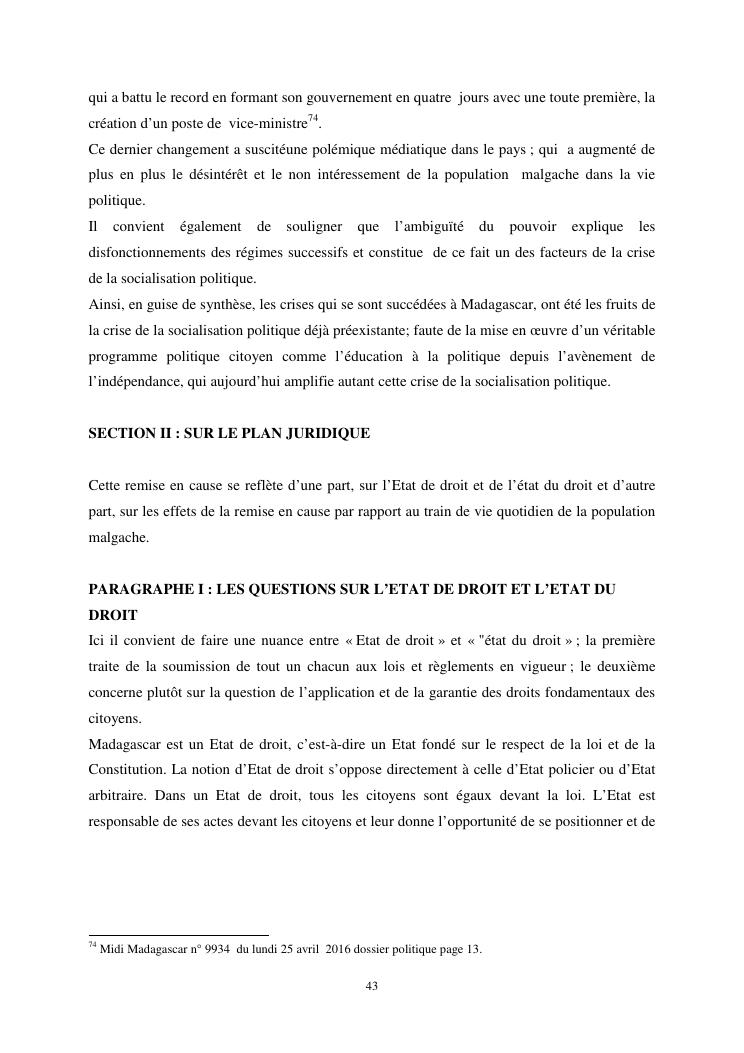 qui a battu le record en formant son gouvernement en quatre jours avec une toute première, la création d'un poste de vice-ministre$^{74}$.
Ce dernier changement a suscitéune polémique médiatique dans le pays ; qui a augmenté de plus en plus le désintérêt et le non intéressement de la population malgache dans la vie politique.
Il convient également de souligner que l'ambiguïté du pouvoir explique les disfonctionnements des régimes successifs et constitue de ce fait un des facteurs de la crise de la socialisation politique.
Ainsi, en guise de synthèse, les crises qui se sont succédées à Madagascar, ont été les fruits de la crise de la socialisation politique déjà préexistante; faute de la mise en œuvre d'un véritable programme politique citoyen comme l'éducation à la politique depuis l'avènement de l'indépendance, qui aujourd'hui amplifie autant cette crise de la socialisation politique.

SECTION II : SUR LE PLAN JURIDIQUE

Cette remise en cause se reflète d'une part, sur l'Etat de droit et de l'état du droit et d'autre part, sur les effets de la remise en cause par rapport au train de vie quotidien de la population malgache.

PARAGRAPHE I : LES QUESTIONS SUR L'ETAT DE DROIT ET L'ETAT DU DROIT
Ici il convient de faire une nuance entre « Etat de droit » et « "état du droit » ; la première traite de la soumission de tout un chacun aux lois et règlements en vigueur ; le deuxième concerne plutôt sur la question de l'application et de la garantie des droits fondamentaux des citoyens.
Madagascar est un Etat de droit, c'est-à-dire un Etat fondé sur le respect de la loi et de la Constitution. La notion d'Etat de droit s'oppose directement à celle d'Etat policier ou d'Etat arbitraire. Dans un Etat de droit, tous les citoyens sont égaux devant la loi. L'Etat est responsable de ses actes devant les citoyens et leur donne l'opportunité de se positionner et de

$^{74}$ Midi Madagascar n° 9934 du lundi 25 avril 2016 dossier politique page 13.

43